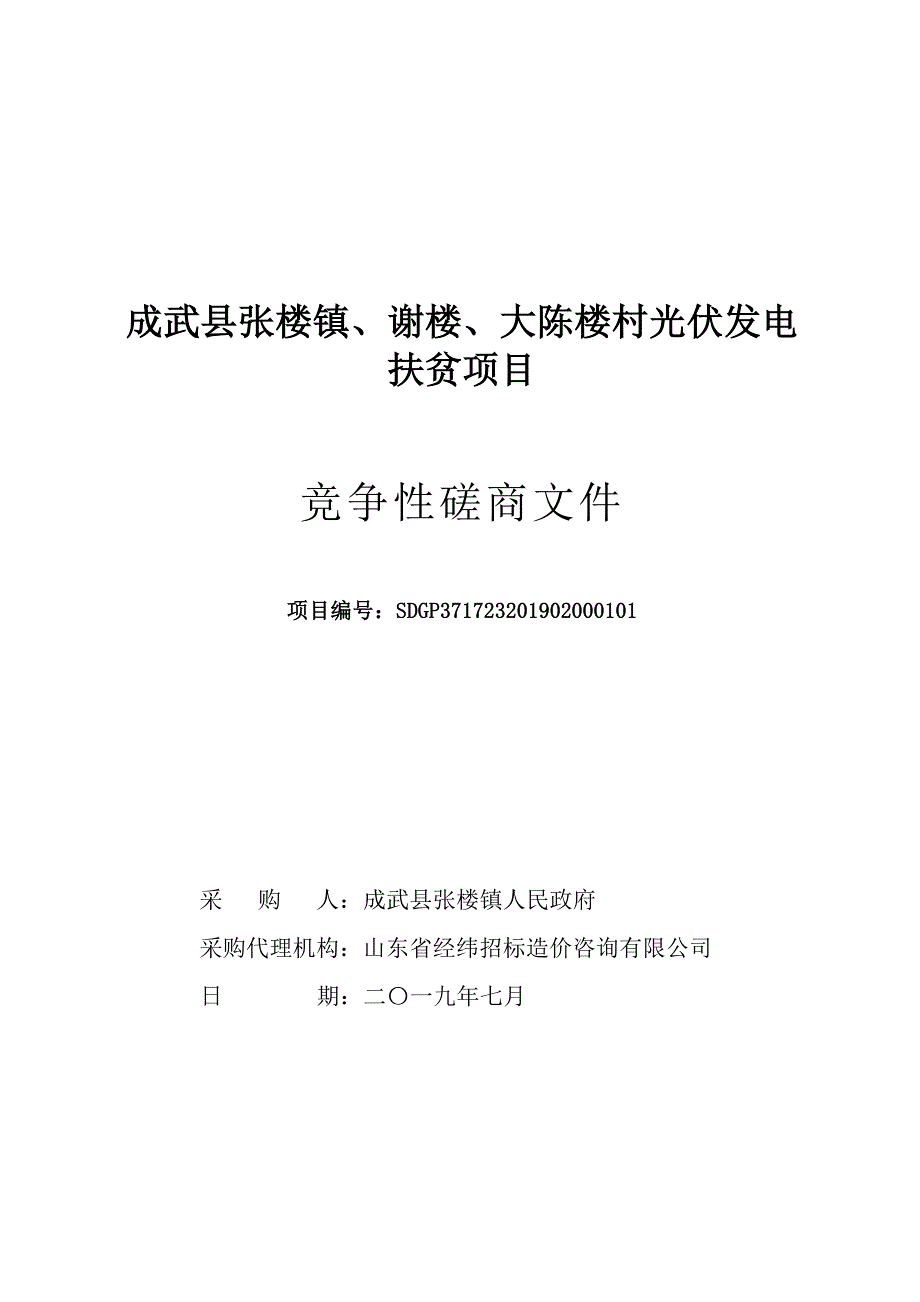 成武县张楼镇、谢楼、大陈楼村光伏发电扶贫项目

竞争性磋商文件

项目编号：SDGP371723201902000101

采　购　人：成武县张楼镇人民政府

采购代理机构：山东省经纬招标造价咨询有限公司

日　　期：二〇一九年七月